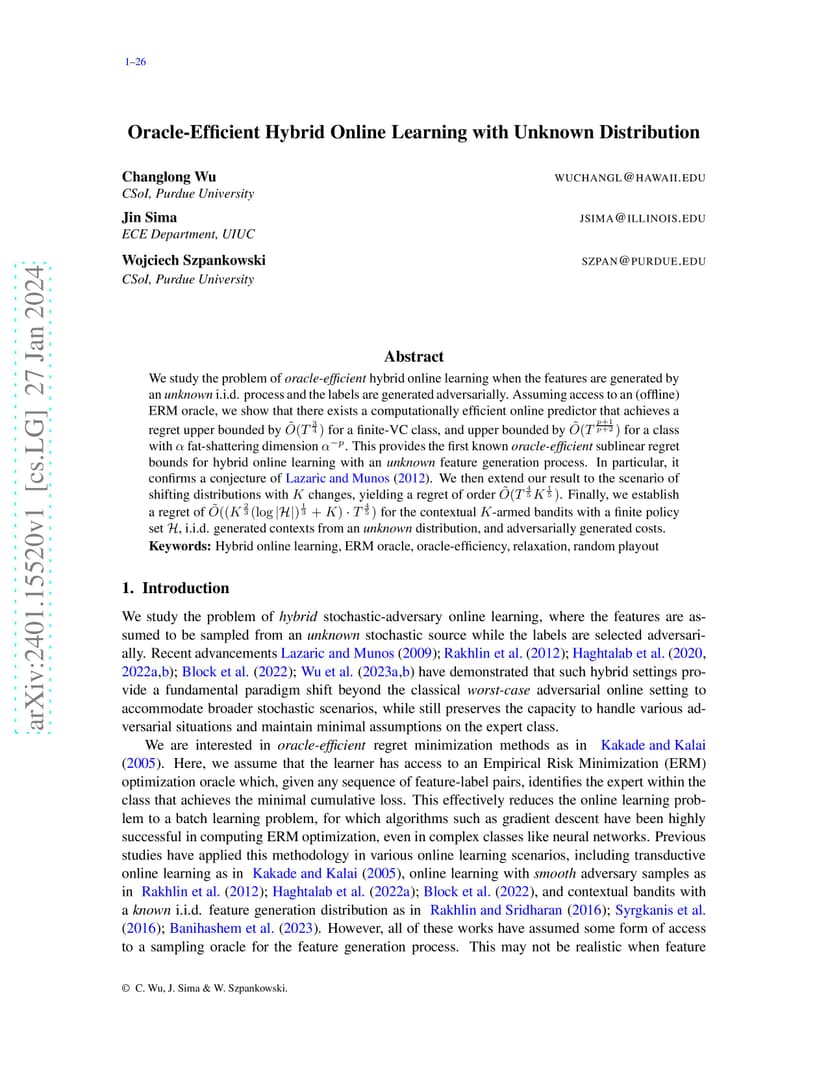 1–26

arXiv:2401.15520v1 [cs.LG] 27 Jan 2024

Oracle-Efficient Hybrid Online Learning with Unknown Distribution

Changlong Wu WUCHANGL@HAWAII.EDU
CSoI, Purdue University

Jin Sima JSIMA@ILLINOIS.EDU
ECE Department, UIUC

Wojciech Szpankowski SZPAN@PURDUE.EDU
CSoI, Purdue University

Abstract

We study the problem of oracle-efficient hybrid online learning when the features are generated by an unknown i.i.d. process and the labels are generated adversarially. Assuming access to an (offline) ERM oracle, we show that there exists a computationally efficient online predictor that achieves a regret upper bounded by $\tilde{O}(T^{\frac{3}{4}})$ for a finite-VC class, and upper bounded by $\tilde{O}(T^{\frac{p+1}{p+2}})$ for a class with $\alpha$ fat-shattering dimension $\alpha^{-p}$. This provides the first known oracle-efficient sublinear regret bounds for hybrid online learning with an unknown feature generation process. In particular, it confirms a conjecture of Lazaric and Munos (2012). We then extend our result to the scenario of shifting distributions with $K$ changes, yielding a regret of order $\tilde{O}(T^{\frac{4}{5}}K^{\frac{1}{5}})$. Finally, we establish a regret of $\tilde{O}((K^{\frac{2}{3}}(\log|\mathcal{H}|)^{\frac{1}{3}}+K)\cdot T^{\frac{4}{5}})$ for the contextual $K$-armed bandits with a finite policy set $\mathcal{H}$, i.i.d. generated contexts from an unknown distribution, and adversarially generated costs.
Keywords: Hybrid online learning, ERM oracle, oracle-efficiency, relaxation, random playout

1. Introduction

We study the problem of hybrid stochastic-adversary online learning, where the features are assumed to be sampled from an unknown stochastic source while the labels are selected adversarially. Recent advancements Lazaric and Munos (2009); Rakhlin et al. (2012); Haghtalab et al. (2020, 2022a,b); Block et al. (2022); Wu et al. (2023a,b) have demonstrated that such hybrid settings provide a fundamental paradigm shift beyond the classical worst-case adversarial online setting to accommodate broader stochastic scenarios, while still preserves the capacity to handle various adversarial situations and maintain minimal assumptions on the expert class.

We are interested in oracle-efficient regret minimization methods as in Kakade and Kalai (2005). Here, we assume that the learner has access to an Empirical Risk Minimization (ERM) optimization oracle which, given any sequence of feature-label pairs, identifies the expert within the class that achieves the minimal cumulative loss. This effectively reduces the online learning problem to a batch learning problem, for which algorithms such as gradient descent have been highly successful in computing ERM optimization, even in complex classes like neural networks. Previous studies have applied this methodology in various online learning scenarios, including transductive online learning as in Kakade and Kalai (2005), online learning with smooth adversary samples as in Rakhlin et al. (2012); Haghtalab et al. (2022a); Block et al. (2022), and contextual bandits with a known i.i.d. feature generation distribution as in Rakhlin and Sridharan (2016); Syrgkanis et al. (2016); Banihashem et al. (2023). However, all of these works have assumed some form of access to a sampling oracle for the feature generation process. This may not be realistic when feature

© C. Wu, J. Sima & W. Szpankowski.